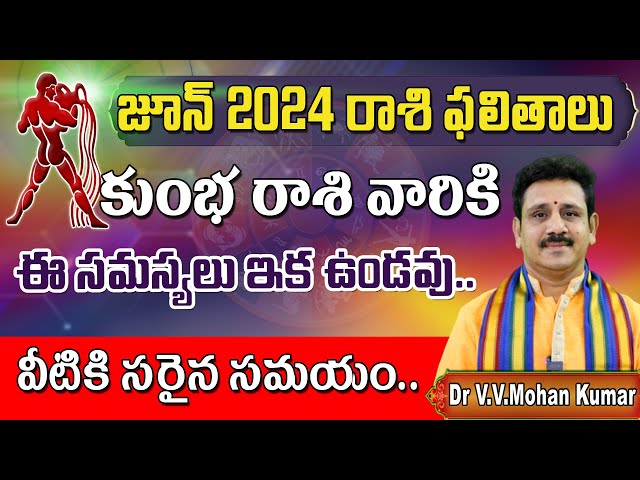 జూన్ 2024 రాశి ఫలితాలు

కుంభ రాశి వారికి

ఈ సమస్యలు ఇక ఉండవు..

వీటికి సరైన సమయం..

Dr V.V.Mohan Kumar